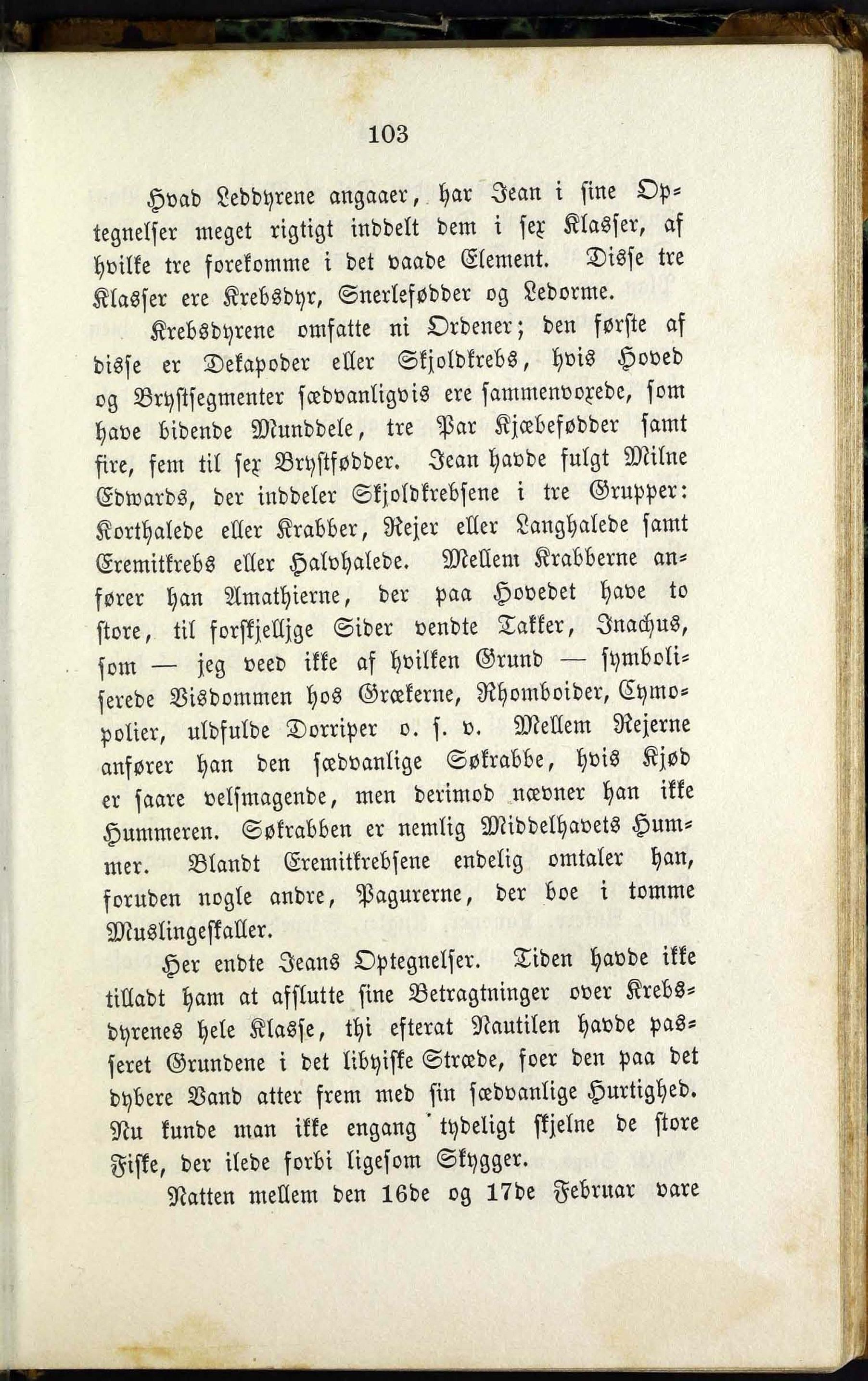 103

Hvad Leddyrene angaaer, har Jean i sine Optegnelser meget rigtigt inddelt dem i sex Klasser, af hvilke tre forekomme i det vaade Element. Disse tre Klasser ere Krebsdyr, Snerlefødder og Ledorme.

Krebsdyrene omfatte ni Ordener; den første af disse er Dekapoder eller Skjoldkrebs, hvis Hoved og Brystsegmenter sædvanligvis ere sammenvoxede, som have bidende Munddele, tre Par Kjæbefødder samt fire, fem til sex Brystfødder. Jean havde fulgt Milne Edwards, der inddeler Skjoldkrebsene i tre Grupper: Korthalede eller Krabber, Rejer eller Langhalede samt Eremitkrebs eller Halvhalede. Mellem Krabberne anfører han Amathierne, der paa Hovedet have to store, til forskjellige Sider vendte Takker, Inachus, som — jeg veed ikke af hvilken Grund — symboliserede Visdommen hos Grækerne, Rhomboider, Cymopolier, uldfulde Dorriper o. s. v. Mellem Rejerne anfører han den sædvanlige Søkrabbe, hvis Kjød er saare velsmagende, men derimod nævner han ikke Hummeren. Søkrabben er nemlig Middelhavets Hummer. Blandt Eremitkrebsene endelig omtaler han, foruden nogle andre, Pagurerne, der boe i tomme Muslingeskaller.

Her endte Jeans Optegnelser. Tiden havde ikke tilladt ham at afslutte sine Betragtninger over Krebsdyrenes hele Klasse, thi efterat Nautilen havde passeret Grundene i det libyiske Stræde, foer den paa det dybere Vand atter frem med sin sædvanlige Hurtighed. Nu kunde man ikke engang tydeligt skjelne de store Fiske, der ilede forbi ligesom Skygger.

Natten mellem den 16de og 17de Februar vare